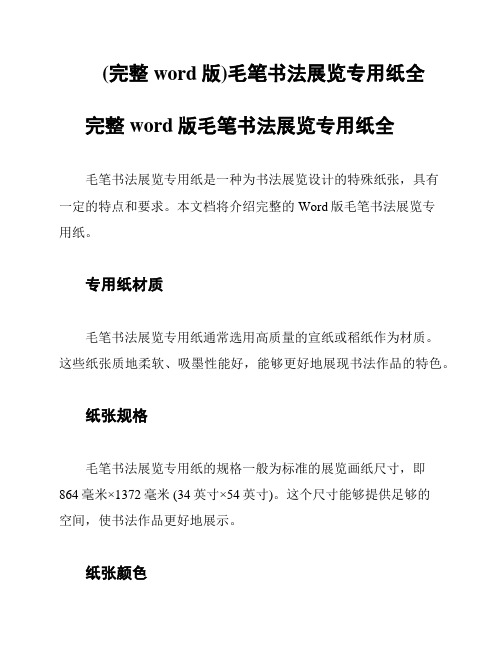 (完整 word 版)毛笔书法展览专用纸全

完整 word 版毛笔书法展览专用纸全

毛笔书法展览专用纸是一种为书法展览设计的特殊纸张，具有一定的特点和要求。本文档将介绍完整的 Word 版毛笔书法展览专用纸。

专用纸材质

毛笔书法展览专用纸通常选用高质量的宣纸或稻纸作为材质。这些纸张质地柔软、吸墨性能好，能够更好地展现书法作品的特色。

纸张规格

毛笔书法展览专用纸的规格一般为标准的展览画纸尺寸，即 864 毫米×1372 毫米 (34 英寸×54 英寸)。这个尺寸能够提供足够的空间，使书法作品更好地展示。

纸张颜色